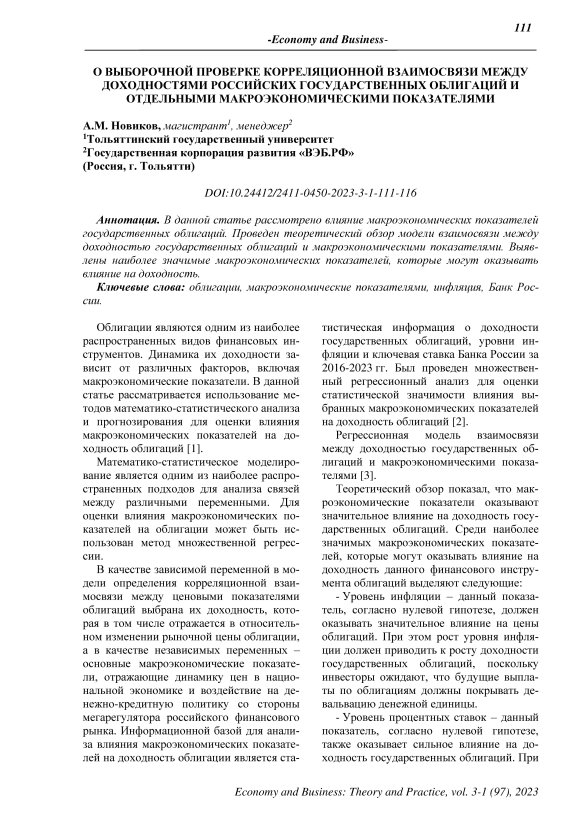 111

-Economy and Business-

О ВЫБОРОЧНОЙ ПРОВЕРКЕ КОРРЕЛЯЦИОННОЙ ВЗАИМОСВЯЗИ МЕЖДУ ДОХОДНОСТЯМИ РОССИЙСКИХ ГОСУДАРСТВЕННЫХ ОБЛИГАЦИЙ И ОТДЕЛЬНЫМИ МАКРОЭКОНОМИЧЕСКИМИ ПОКАЗАТЕЛЯМИ

А.М. Новиков, магистрант$^1$, менеджер$^2$
$^1$Тольяттинский государственный университет
$^2$Государственная корпорация развития «ВЭБ.РФ»
(Россия, г. Тольятти)

DOI:10.24412/2411-0450-2023-3-1-111-116

Аннотация. В данной статье рассмотрено влияние макроэкономических показателей государственных облигаций. Проведен теоретический обзор модели взаимосвязи между доходностью государственных облигаций и макроэкономическими показателями. Выявлены наиболее значимые макроэкономических показателей, которые могут оказывать влияние на доходность.

Ключевые слова: облигации, макроэкономические показателями, инфляция, Банк России.

Облигации являются одним из наиболее распространенных видов финансовых инструментов. Динамика их доходности зависит от различных факторов, включая макроэкономические показатели. В данной статье рассматривается использование методов математико-статистического анализа и прогнозирования для оценки влияния макроэкономических показателей на доходность облигаций [1].

Математико-статистическое моделирование является одним из наиболее распространенных подходов для анализа связей между различными переменными. Для оценки влияния макроэкономических показателей на облигации может быть использован метод множественной регрессии.

В качестве зависимой переменной в модели определения корреляционной взаимосвязи между ценовыми показателями облигаций выбрана их доходность, которая в том числе отражается в относительном изменении рыночной цены облигации, а в качестве независимых переменных – основные макроэкономические показатели, отражающие динамику цен в национальной экономике и воздействие на денежно-кредитную политику со стороны мегарегулятора российского финансового рынка. Информационной базой для анализа влияния макроэкономических показателей на доходность облигации является статистическая информация о доходности государственных облигаций, уровни инфляции и ключевая ставка Банка России за 2016-2023 гг. Был проведен множественный регрессионный анализ для оценки статистической значимости влияния выбранных макроэкономических показателей на доходность облигаций [2].

Регрессионная модель взаимосвязи между доходностью государственных облигаций и макроэкономическими показателями [3].

Теоретический обзор показал, что макроэкономические показатели оказывают значительное влияние на доходность государственных облигаций. Среди наиболее значимых макроэкономических показателей, которые могут оказывать влияние на доходность данного финансового инструмента облигаций выделяют следующие:

- Уровень инфляции – данный показатель, согласно нулевой гипотезе, должен оказывать значительное влияние на цены облигаций. При этом рост уровня инфляции должен приводить к росту доходности государственных облигаций, поскольку инвесторы ожидают, что будущие выплаты по облигациям должны покрывать девальвацию денежной единицы.

- Уровень процентных ставок – данный показатель, согласно нулевой гипотезе, также оказывает сильное влияние на доходность государственных облигаций. При

Economy and Business: Theory and Practice, vol. 3-1 (97), 2023